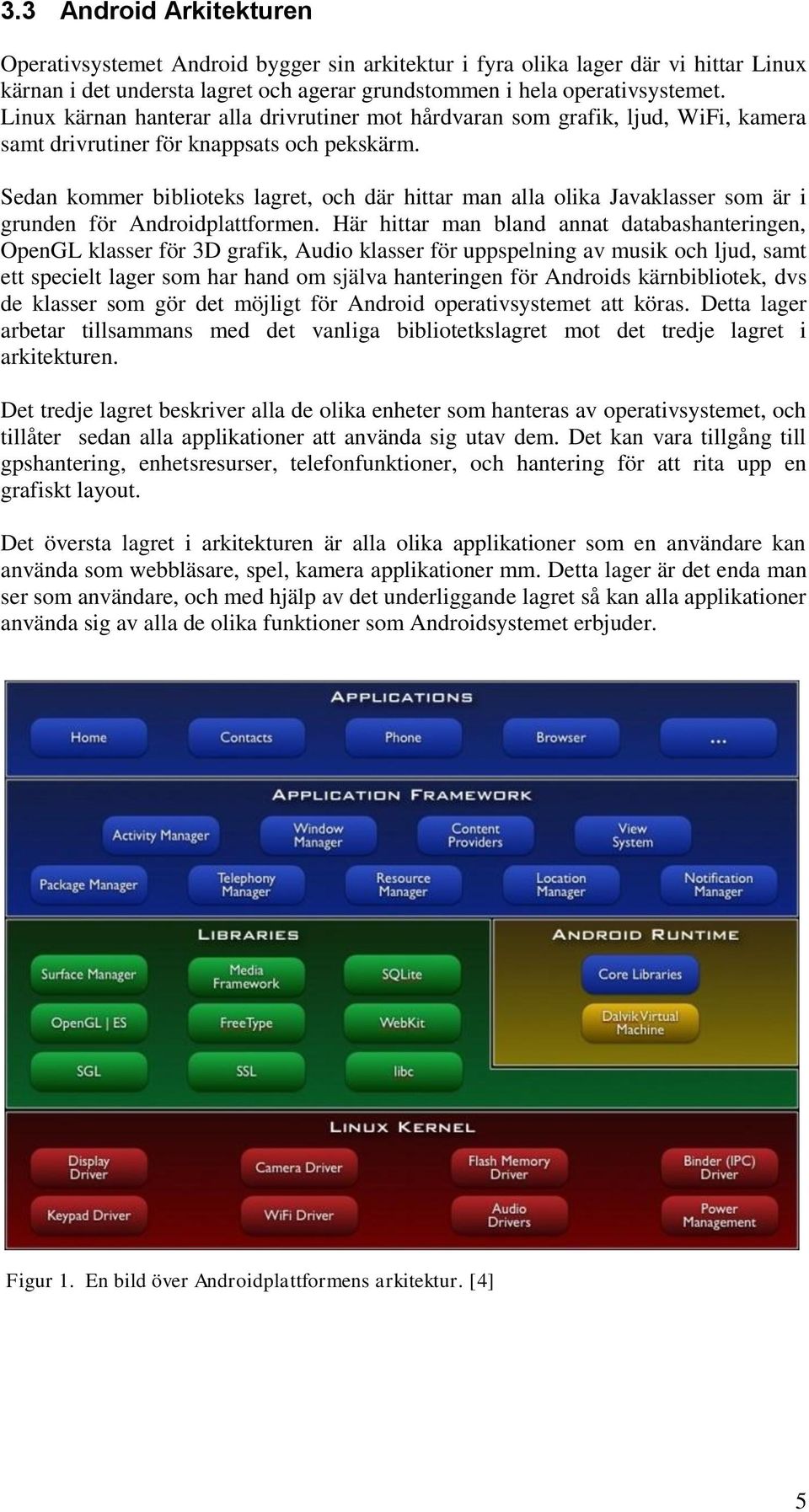 3.3 Android Arkitekturen

Operativsystemet Android bygger sin arkitektur i fyra olika lager där vi hittar Linux kärnan i det understa lagret och agerar grundstommen i hela operativsystemet. Linux kärnan hanterar alla drivrutiner mot hårdvaran som grafik, ljud, WiFi, kamera samt drivrutiner för knappsats och pekskärm.

Sedan kommer biblioteks lagret, och där hittar man alla olika Javaklasser som är i grunden för Androidplattformen. Här hittar man bland annat databashanteringen, OpenGL klasser för 3D grafik, Audio klasser för uppspelning av musik och ljud, samt ett specielt lager som har hand om själva hanteringen för Androids kärnbibliotek, dvs de klasser som gör det möjligt för Android operativsystemet att köras. Detta lager arbetar tillsammans med det vanliga bibliotetkslagret mot det tredje lagret i arkitekturen.

Det tredje lagret beskriver alla de olika enheter som hanteras av operativsystemet, och tillåter sedan alla applikationer att använda sig utav dem. Det kan vara tillgång till gpshantering, enhetsresurser, telefonfunktioner, och hantering för att rita upp en grafiskt layout.

Det översta lagret i arkitekturen är alla olika applikationer som en användare kan använda som webbläsare, spel, kamera applikationer mm. Detta lager är det enda man ser som användare, och med hjälp av det underliggande lagret så kan alla applikationer använda sig av alla de olika funktioner som Androidsystemet erbjuder.

APPLICATIONS
Home
Contacts
Phone
Browser
...

APPLICATION FRAMEWORK
Activity Manager
Window Manager
Content Providers
View System
Package Manager
Telephony Manager
Resource Manager
Location Manager
Notification Manager

LIBRARIES
Surface Manager
Media Framework
SQLite
OpenGL | ES
FreeType
WebKit
SGL
SSL
libc

ANDROID RUNTIME
Core Libraries
Dalvik Virtual Machine

LINUX KERNEL
Display Driver
Camera Driver
Flash Memory Driver
Binder (IPC) Driver
Keypad Driver
WiFi Driver
Audio Drivers
Power Management

Figur 1. En bild över Androidplattformens arkitektur. [4]

5